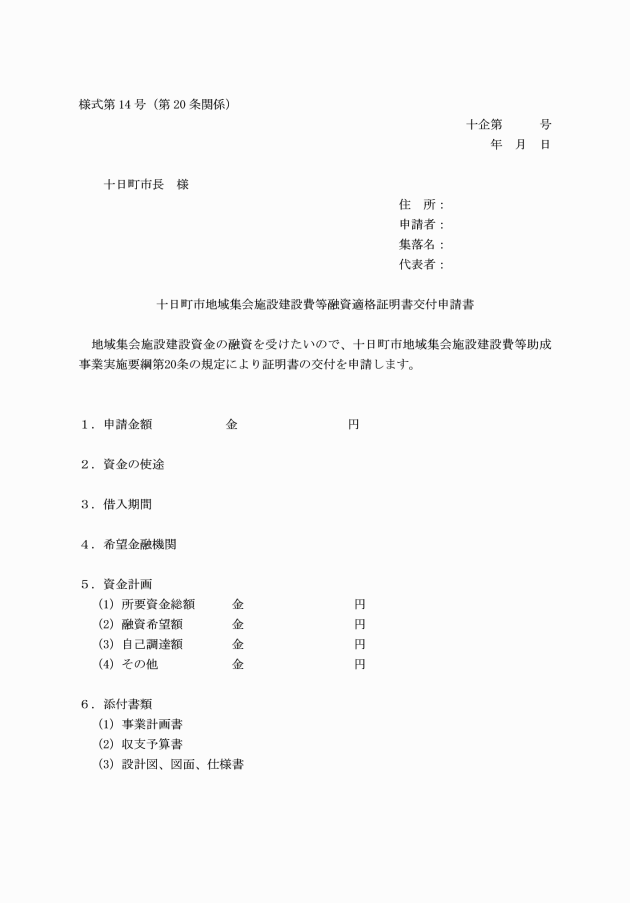 様式第14号（第20条関係）

十企第　　号
年　月　日

十日町市長　様

住　所：
申請者：
集落名：
代表者：

十日町市地域集会施設建設費等融資適格証明書交付申請書

地域集会施設建設資金の融資を受けたいので、十日町市地域集会施設建設費等助成事業実施要綱第20条の規定により証明書の交付を申請します。

1．申請金額　金　円

2．資金の使途

3．借入期間

4．希望金融機関

5．資金計画
(1) 所要資金総額　金　円
(2) 融資希望額　金　円
(3) 自己調達額　金　円
(4) その他　金　円

6．添付書類
(1) 事業計画書
(2) 収支予算書
(3) 設計図、図面、仕様書